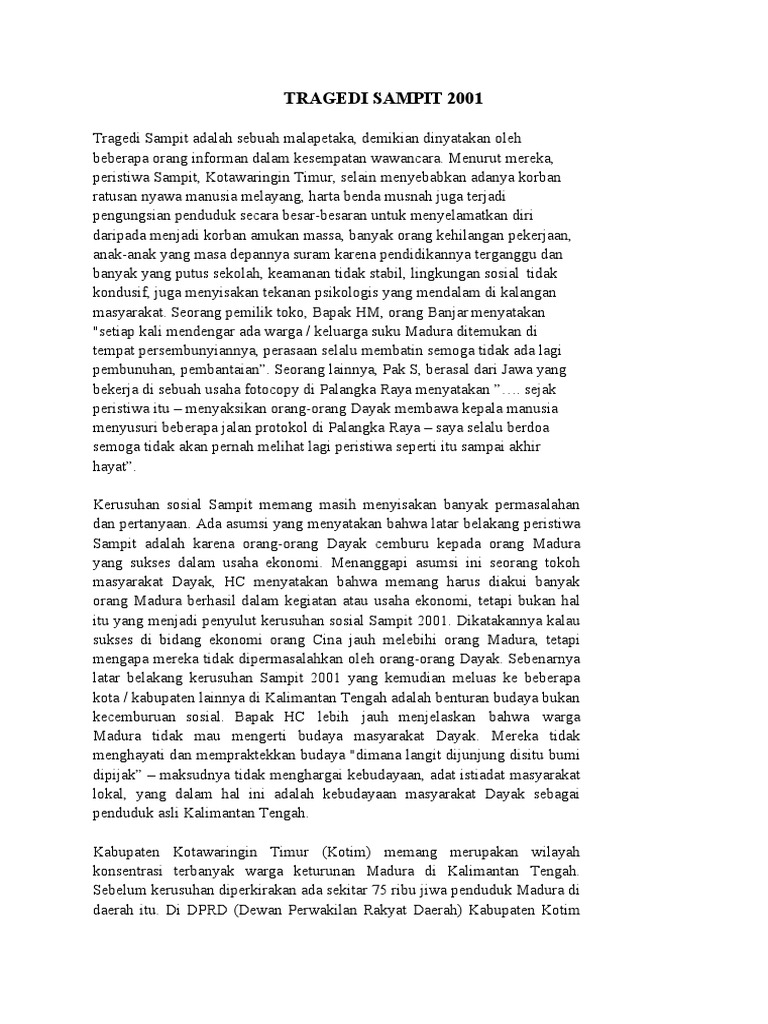 TRAGEDI SAMPIT 2001

Tragedi Sampit adalah sebuah malapetaka, demikian dinyatakan oleh beberapa orang informan dalam kesempatan wawancara. Menurut mereka, peristiwa Sampit, Kotawaringin Timur, selain menyebabkan adanya korban ratusan nyawa manusia melayang, harta benda musnah juga terjadi pengungsian penduduk secara besar-besaran untuk menyelamatkan diri daripada menjadi korban amukan massa, banyak orang kehilangan pekerjaan, anak-anak yang masa depannya suram karena pendidikannya terganggu dan banyak yang putus sekolah, keamanan tidak stabil, lingkungan sosial tidak kondusif, juga menyisakan tekanan psikologis yang mendalam di kalangan masyarakat. Seorang pemilik toko, Bapak HM, orang Banjar menyatakan "setiap kali mendengar ada warga / keluarga suku Madura ditemukan di tempat persembunyiannya, perasaan selalu membatin semoga tidak ada lagi pembunuhan, pembantaian". Seorang lainnya, Pak S, berasal dari Jawa yang bekerja di sebuah usaha fotocopy di Palangka Raya menyatakan "…. sejak peristiwa itu – menyaksikan orang-orang Dayak membawa kepala manusia menyusuri beberapa jalan protokol di Palangka Raya – saya selalu berdoa semoga tidak akan pernah melihat lagi peristiwa seperti itu sampai akhir hayat".

Kerusuhan sosial Sampit memang masih menyisakan banyak permasalahan dan pertanyaan. Ada asumsi yang menyatakan bahwa latar belakang peristiwa Sampit adalah karena orang-orang Dayak cemburu kepada orang Madura yang sukses dalam usaha ekonomi. Menanggapi asumsi ini seorang tokoh masyarakat Dayak, HC menyatakan bahwa memang harus diakui banyak orang Madura berhasil dalam kegiatan atau usaha ekonomi, tetapi bukan hal itu yang menjadi penyulut kerusuhan sosial Sampit 2001. Dikatakannya kalau sukses di bidang ekonomi orang Cina jauh melebihi orang Madura, tetapi mengapa mereka tidak dipermasalahkan oleh orang-orang Dayak. Sebenarnya latar belakang kerusuhan Sampit 2001 yang kemudian meluas ke beberapa kota / kabupaten lainnya di Kalimantan Tengah adalah benturan budaya bukan kecemburuan sosial. Bapak HC lebih jauh menjelaskan bahwa warga Madura tidak mau mengerti budaya masyarakat Dayak. Mereka tidak menghayati dan mempraktekkan budaya "dimana langit dijunjung disitu bumi dipijak" – maksudnya tidak menghargai kebudayaan, adat istiadat masyarakat lokal, yang dalam hal ini adalah kebudayaan masyarakat Dayak sebagai penduduk asli Kalimantan Tengah.

Kabupaten Kotawaringin Timur (Kotim) memang merupakan wilayah konsentrasi terbanyak warga keturunan Madura di Kalimantan Tengah. Sebelum kerusuhan diperkirakan ada sekitar 75 ribu jiwa penduduk Madura di daerah itu. Di DPRD (Dewan Perwakilan Rakyat Daerah) Kabupaten Kotim